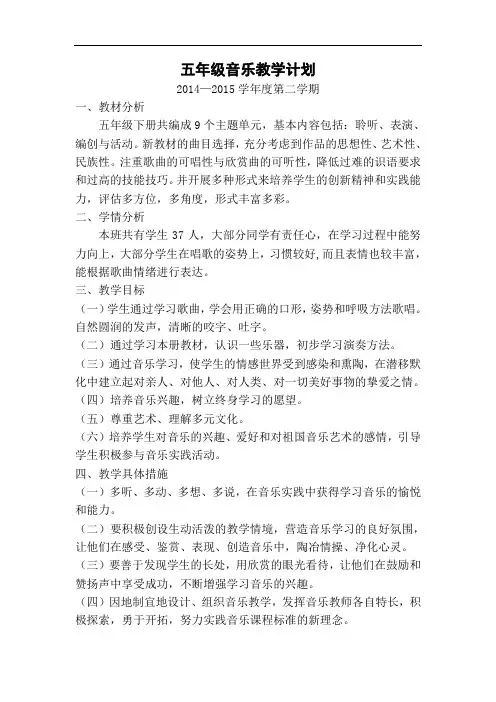 五年级音乐教学计划

2014—2015 学年度第二学期

一、教材分析

五年级下册共编成 9 个主题单元，基本内容包括：聆听、表演、编创与活动。新教材的曲目选择，充分考虑到作品的思想性、艺术性、民族性。注重歌曲的可唱性与欣赏曲的可听性，降低过难的识谱要求和过高的技能技巧。并开展多种形式来培养学生的创新精神和实践能力，评估多方位，多角度，形式丰富多彩。

二、学情分析

本班共有学生 37 人，大部分同学有责任心，在学习过程中能努力向上，大部分学生在唱歌的姿势上，习惯较好,而且表情也较丰富,能根据歌曲情绪进行表达。

三、教学目标

（一）学生通过学习歌曲，学会用正确的口形，姿势和呼吸方法歌唱。自然圆润的发声，清晰的咬字、吐字。

（二）通过学习本册教材，认识一些乐器，初步学习演奏方法。

（三）通过音乐学习，使学生的情感世界受到感染和熏陶，在潜移默化中建立起对亲人、对他人、对人类、对一切美好事物的挚爱之情。

（四）培养音乐兴趣，树立终身学习的愿望。

（五）尊重艺术、理解多元文化。

（六）培养学生对音乐的兴趣、爱好和对祖国音乐艺术的感情，引导学生积极参与音乐实践活动。

四、教学具体措施

（一）多听、多动、多想、多说，在音乐实践中获得学习音乐的愉悦和能力。

（二）要积极创设生动活泼的教学情境，营造音乐学习的良好氛围，让他们在感受、鉴赏、表现、创造音乐中，陶冶情操、净化心灵。

（三）要善于发现学生的长处，用欣赏的眼光看待，让他们在鼓励和赞扬声中享受成功，不断增强学习音乐的兴趣。

（四）因地制宜地设计、组织音乐教学，发挥音乐教师各自特长，积极探索，勇于开拓，努力实践音乐课程标准的新理念。